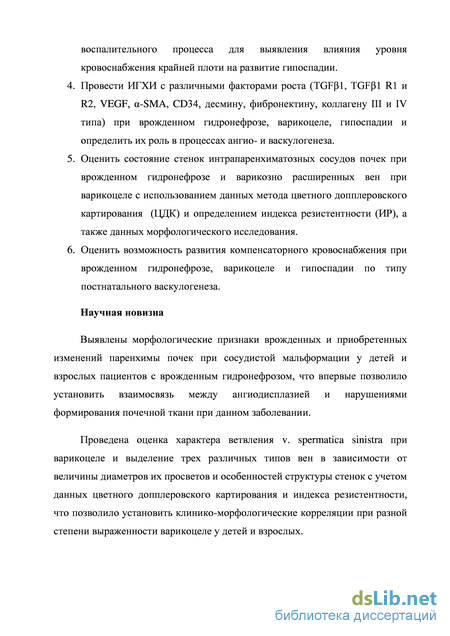 воспалительного процесса для выявления влияния уровня кровоснабжения крайней плоти на развитие гипоспадии.

4. Провести ИГХИ с различными факторами роста (TGFβ1, TGFβ1 R1 и R2, VEGF, α-SMA, CD34, десмину, фибронектину, коллагену III и IV типа) при врожденном гидронефрозе, варикоцеле, гипоспадии и определить их роль в процессах ангио- и васкулогенеза.

5. Оценить состояние стенок интрапаренхиматозных сосудов почек при врожденном гидронефрозе и варикозно расширенных вен при варикоцеле с использованием данных метода цветного допплеровского картирования (ЦДК) и определением индекса резистентности (ИР), а также данных морфологического исследования.

6. Оценить возможность развития компенсаторного кровоснабжения при врожденном гидронефрозе, варикоцеле и гипоспадии по типу постнатального васкулогенеза.

Научная новизна

Выявлены морфологические признаки врожденных и приобретенных изменений паренхимы почек при сосудистой мальформации у детей и взрослых пациентов с врожденным гидронефрозом, что впервые позволило установить взаимосвязь между ангиодисплазией и нарушениями формирования почечной ткани при данном заболевании.

Проведена оценка характера ветвления v. spermatica sinistra при варикоцеле и выделение трех различных типов вен в зависимости от величины диаметров их просветов и особенностей структуры стенок с учетом данных цветного допплеровского картирования и индекса резистентности, что позволило установить клинико-морфологические корреляции при разной степени выраженности варикоцеле у детей и взрослых.

dsLib.net
библиотека диссертаций